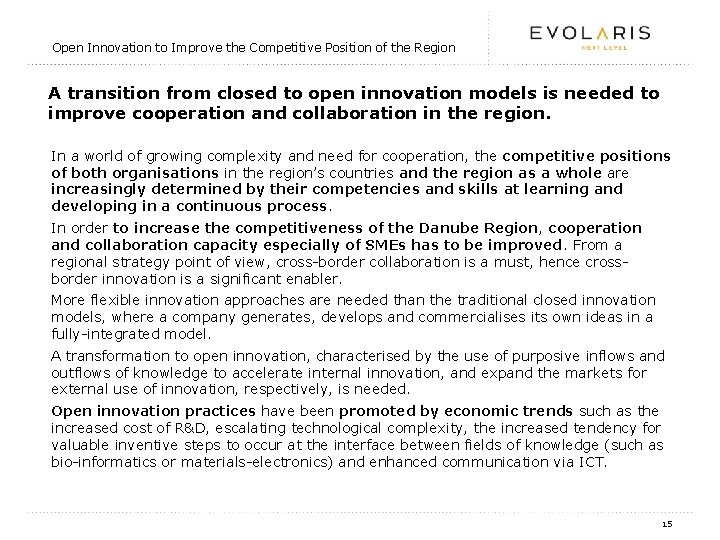 Open Innovation to Improve the Competitive Position of the Region

EVOLARIS
NEXT LEVEL

A transition from closed to open innovation models is needed to improve cooperation and collaboration in the region.

In a world of growing complexity and need for cooperation, the competitive positions of both organisations in the region's countries and the region as a whole are increasingly determined by their competencies and skills at learning and developing in a continuous process.

In order to increase the competitiveness of the Danube Region, cooperation and collaboration capacity especially of SMEs has to be improved. From a regional strategy point of view, cross-border collaboration is a must, hence cross-border innovation is a significant enabler.

More flexible innovation approaches are needed than the traditional closed innovation models, where a company generates, develops and commercialises its own ideas in a fully-integrated model.

A transformation to open innovation, characterised by the use of purposive inflows and outflows of knowledge to accelerate internal innovation, and expand the markets for external use of innovation, respectively, is needed.

Open innovation practices have been promoted by economic trends such as the increased cost of R&D, escalating technological complexity, the increased tendency for valuable inventive steps to occur at the interface between fields of knowledge (such as bio-informatics or materials-electronics) and enhanced communication via ICT.

15